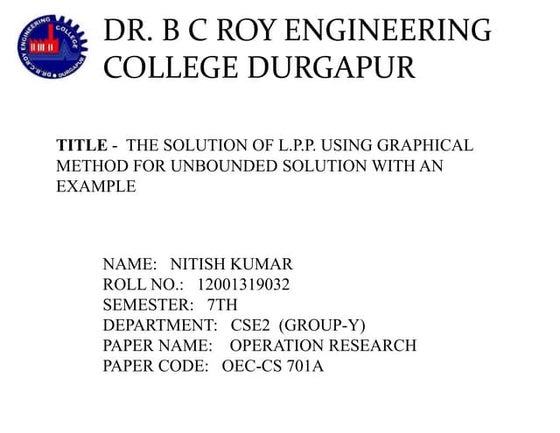 ENGINEERING COLLEGE
DR. B. C. ROY • DURGAPUR

DR. B C ROY ENGINEERING COLLEGE DURGAPUR

TITLE - THE SOLUTION OF L.P.P. USING GRAPHICAL METHOD FOR UNBOUNDED SOLUTION WITH AN EXAMPLE

NAME: NITISH KUMAR
ROLL NO.: 12001319032
SEMESTER: 7TH
DEPARTMENT: CSE2 (GROUP-Y)
PAPER NAME: OPERATION RESEARCH
PAPER CODE: OEC-CS 701A